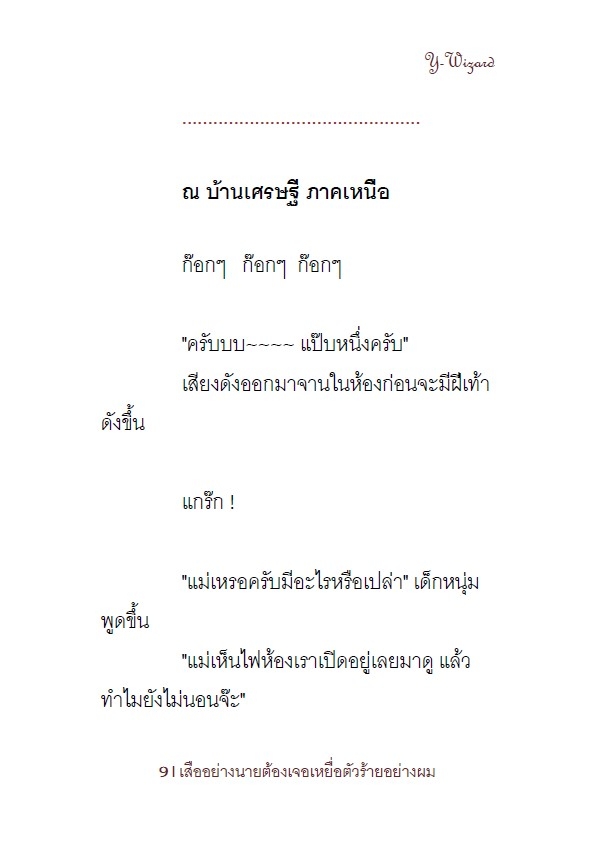 Y-Wizard

.............................................

ณ บ้านเศรษฐี ภาคเหนือ

ก๊อกๆ ก๊อกๆ ก๊อกๆ

"ครับบบ~~~~ แป๊บหนึ่งครับ"

เสียงดังออกมาจานในห้องก่อนจะมีฝีเท้าดังขึ้น

แกร๊ก !

"แม่เหรอครับมีอะไรหรือเปล่า" เด็กหนุ่มพูดขึ้น

"แม่เห็นไฟห้องเราเปิดอยู่เลยมาดู แล้วทำไมยังไม่นอนจ๊ะ"

9 | เสืออย่างนายต้องเจอเหยื่อตัวร้ายอย่างผม